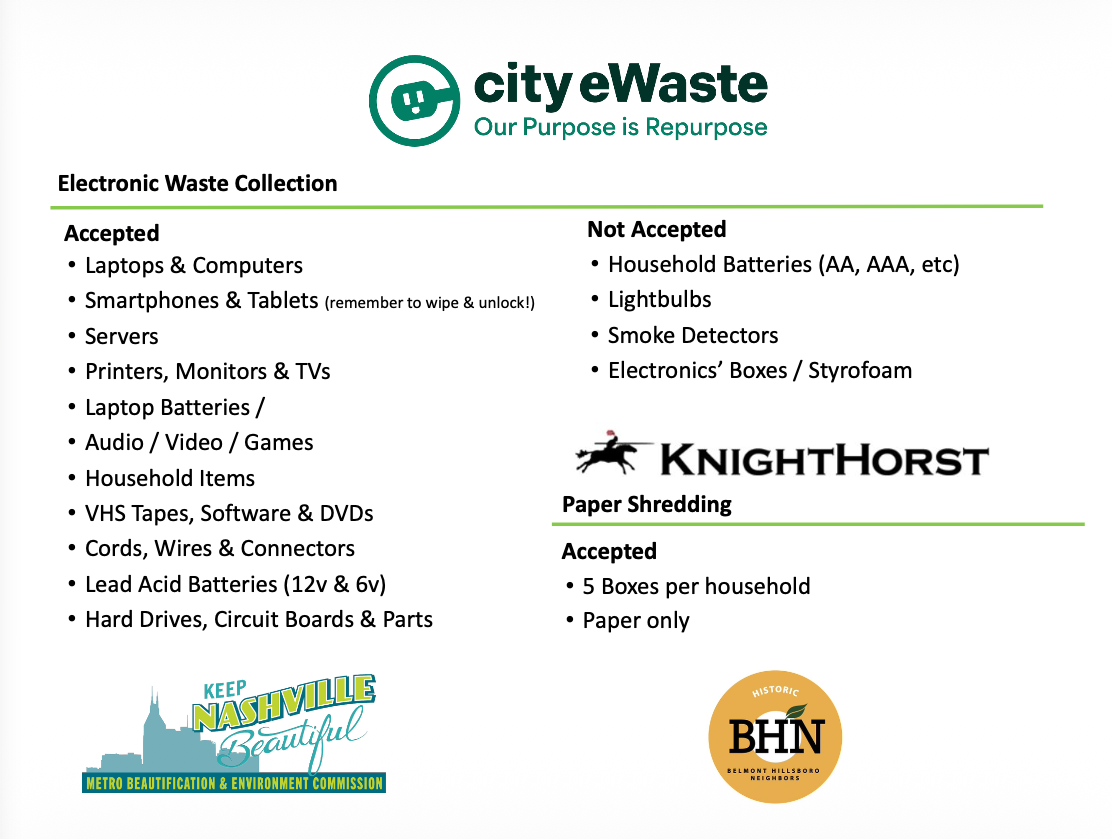 city eWaste
Our Purpose is Repurpose

Electronic Waste Collection

Accepted
• Laptops & Computers
• Smartphones & Tablets (remember to wipe & unlock!)
• Servers
• Printers, Monitors & TVs
• Laptop Batteries /
• Audio / Video / Games
• Household Items
• VHS Tapes, Software & DVDs
• Cords, Wires & Connectors
• Lead Acid Batteries (12v & 6v)
• Hard Drives, Circuit Boards & Parts

Not Accepted
• Household Batteries (AA, AAA, etc)
• Lightbulbs
• Smoke Detectors
• Electronics' Boxes / Styrofoam

KNIGHTHORST

Paper Shredding

Accepted
• 5 Boxes per household
• Paper only

KEEP NASHVILLE Beautiful
METRO BEAUTIFICATION & ENVIRONMENT COMMISSION

HISTORIC
BHN
BELMONT HILLSBORO NEIGHBORS